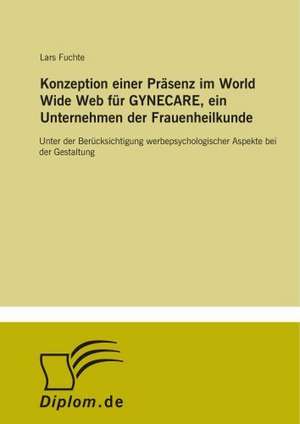 Lars Fuchte

Konzeption einer Präsenz im World Wide Web für GYNECARE, ein Unternehmen der Frauenheilkunde

Unter der Berücksichtigung werbepsychologischer Aspekte bei der Gestaltung

Diplom.de